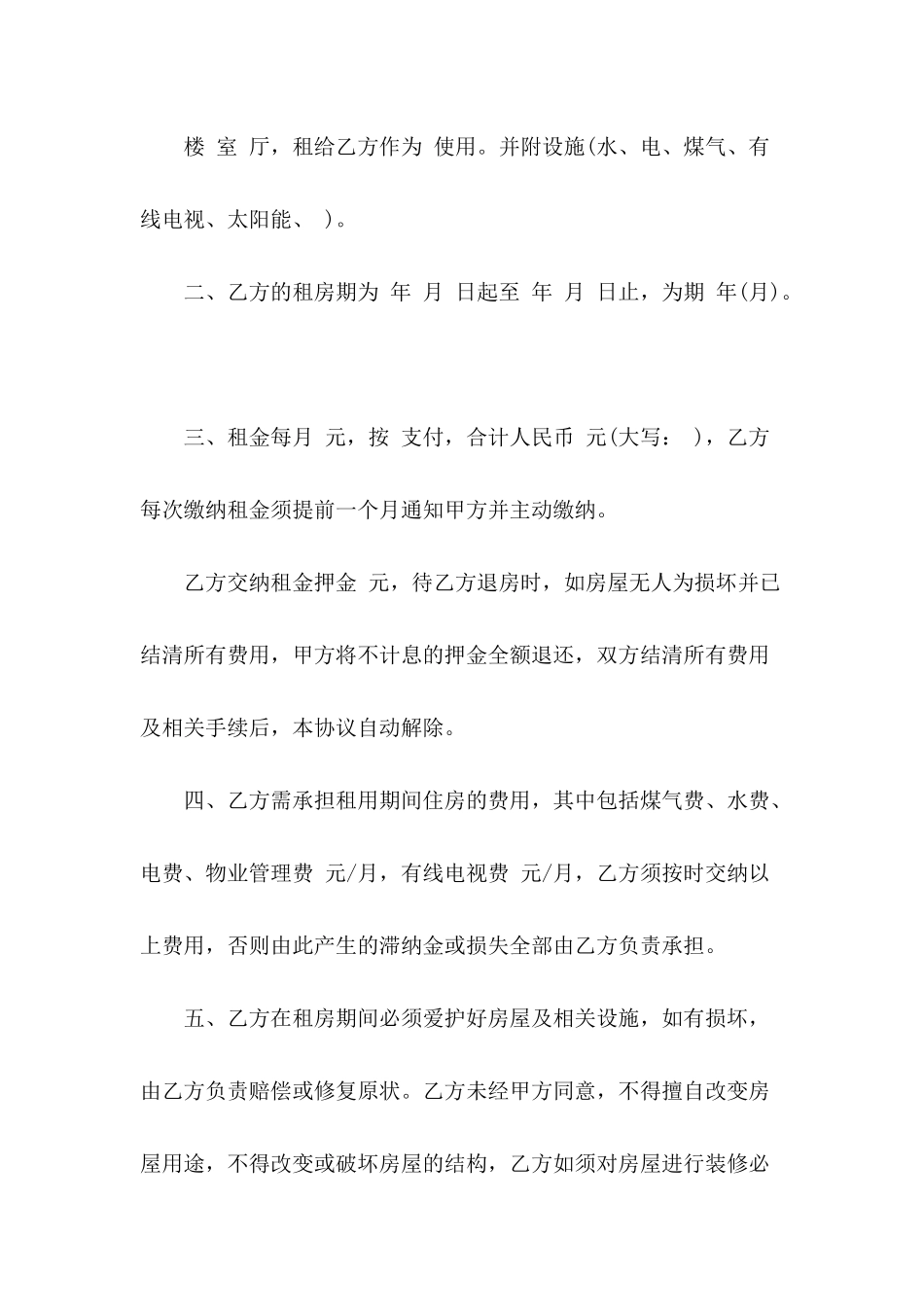 楼 室 厅，租给乙方作为 使用。并附设施(水、电、煤气、有线电视、太阳能、 )。

二、乙方的租房期为 年 月 日起至 年 月 日止，为期 年(月)。

三、租金每月 元，按 支付，合计人民币 元(大写： )，乙方每次缴纳租金须提前一个月通知甲方并主动缴纳。

乙方交纳租金押金 元，待乙方退房时，如房屋无人为损坏并已结清所有费用，甲方将不计息的押金全额退还，双方结清所有费用及相关手续后，本协议自动解除。

四、乙方需承担租用期间住房的费用，其中包括煤气费、水费、电费、物业管理费 元/月，有线电视费 元/月，乙方须按时交纳以上费用，否则由此产生的滞纳金或损失全部由乙方负责承担。

五、乙方在租房期间必须爱护好房屋及相关设施，如有损坏，由乙方负责赔偿或修复原状。乙方未经甲方同意，不得擅自改变房屋用途，不得改变或破坏房屋的结构，乙方如须对房屋进行装修必